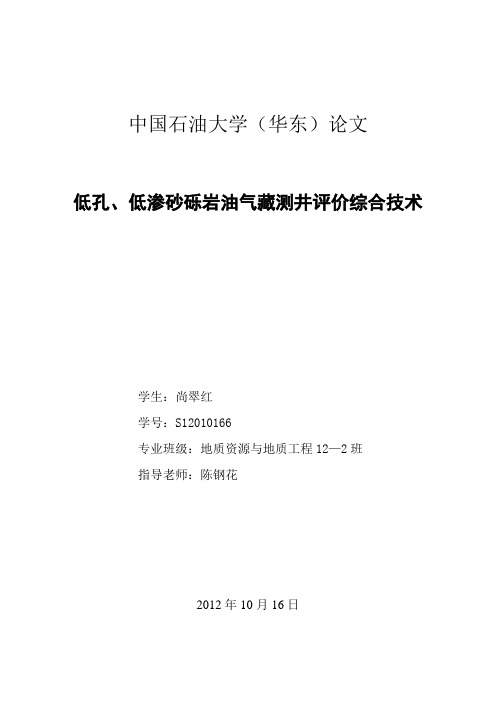 中国石油大学（华东）论文

低孔、低渗砂砾岩油气藏测井评价综合技术

学生：尚翠红

学号：S12010166

专业班级：地质资源与地质工程 12—2 班

指导老师：陈钢花

2012 年 10 月 16 日